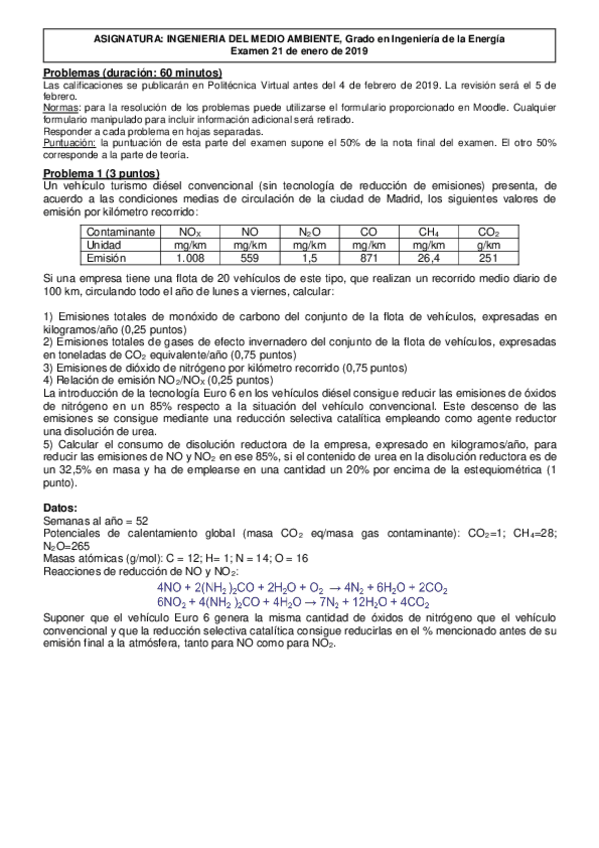 ASIGNATURA: INGENIERIA DEL MEDIO AMBIENTE, Grado en Ingeniería de la Energía
Examen 21 de enero de 2019

Problemas (duración: 60 minutos)
Las calificaciones se publicarán en Politécnica Virtual antes del 4 de febrero de 2019. La revisión será el 5 de febrero.
Normas: para la resolución de los problemas puede utilizarse el formulario proporcionado en Moodle. Cualquier formulario manipulado para incluir información adicional será retirado.
Responder a cada problema en hojas separadas.
Puntuación: la puntuación de esta parte del examen supone el 50% de la nota final del examen. El otro 50% corresponde a la parte de teoría.

Problema 1 (3 puntos)
Un vehículo turismo diésel convencional (sin tecnología de reducción de emisiones) presenta, de acuerdo a las condiciones medias de circulación de la ciudad de Madrid, los siguientes valores de emisión por kilómetro recorrido:

| Contaminante | $NO_X$ | NO | $N_2O$ | CO | $CH_4$ | $CO_2$ |
|---|---|---|---|---|---|---|
| Unidad | mg/km | mg/km | mg/km | mg/km | mg/km | g/km |
| Emisión | 1.008 | 559 | 1,5 | 871 | 26,4 | 251 |

Si una empresa tiene una flota de 20 vehículos de este tipo, que realizan un recorrido medio diario de 100 km, circulando todo el año de lunes a viernes, calcular:

1) Emisiones totales de monóxido de carbono del conjunto de la flota de vehículos, expresadas en kilogramos/año (0,25 puntos)
2) Emisiones totales de gases de efecto invernadero del conjunto de la flota de vehículos, expresadas en toneladas de $CO_2$ equivalente/año (0,75 puntos)
3) Emisiones de dióxido de nitrógeno por kilómetro recorrido (0,75 puntos)
4) Relación de emisión $NO_2/NO_X$ (0,25 puntos)
La introducción de la tecnología Euro 6 en los vehículos diésel consigue reducir las emisiones de óxidos de nitrógeno en un 85% respecto a la situación del vehículo convencional. Este descenso de las emisiones se consigue mediante una reducción selectiva catalítica empleando como agente reductor una disolución de urea.
5) Calcular el consumo de disolución reductora de la empresa, expresado en kilogramos/año, para reducir las emisiones de NO y $NO_2$ en ese 85%, si el contenido de urea en la disolución reductora es de un 32,5% en masa y ha de emplearse en una cantidad un 20% por encima de la estequiométrica (1 punto).

Datos:
Semanas al año = 52
Potenciales de calentamiento global (masa $CO_2$ eq/masa gas contaminante): $CO_2$=1; $CH_4$=28; $N_2O$=265
Masas atómicas (g/mol): C = 12; H= 1; N = 14; O = 16
Reacciones de reducción de NO y $NO_2$:
$4NO + 2(NH_2)_2CO + 2H_2O + O_2 \rightarrow 4N_2 + 6H_2O + 2CO_2$
$6NO_2 + 4(NH_2)_2CO + 4H_2O \rightarrow 7N_2 + 12H_2O + 4CO_2$
Suponer que el vehículo Euro 6 genera la misma cantidad de óxidos de nitrógeno que el vehículo convencional y que la reducción selectiva catalítica consigue reducirlas en el % mencionado antes de su emisión final a la atmósfera, tanto para NO como para $NO_2$.